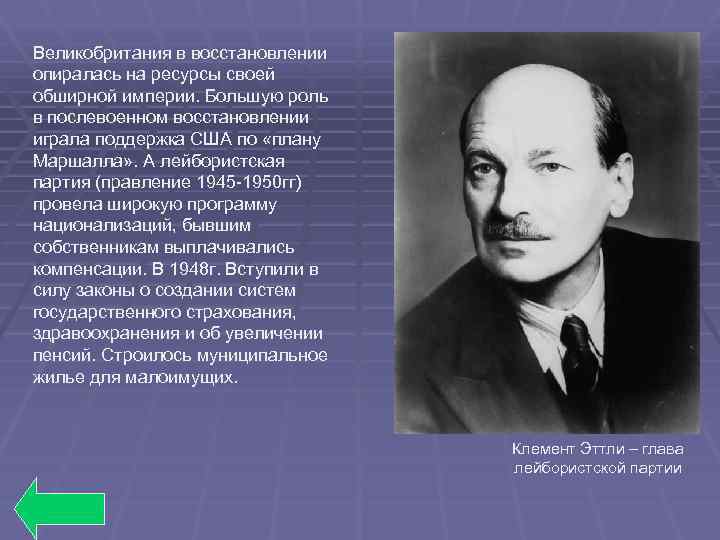 Великобритания в восстановлении опиралась на ресурсы своей обширной империи. Большую роль в послевоенном восстановлении играла поддержка США по «плану Маршалла». А лейбористская партия (правление 1945-1950гг) провела широкую программу национализаций, бывшим собственникам выплачивались компенсации. В 1948г. Вступили в силу законы о создании систем государственного страхования, здравоохранения и об увеличении пенсий. Строилось муниципальное жилье для малоимущих.

Клемент Эттли – глава лейбористской партии